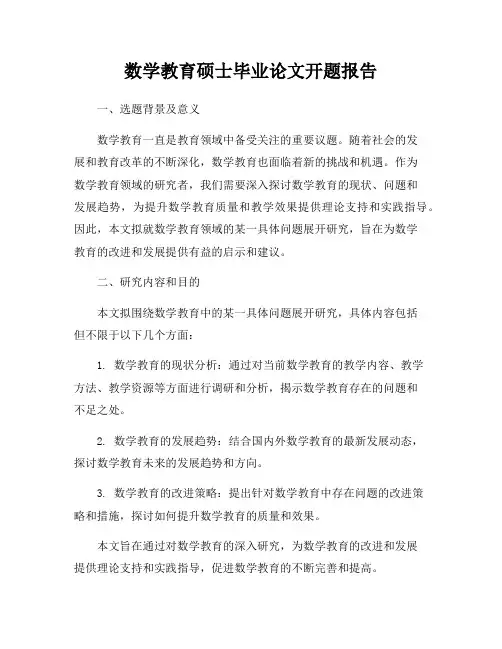 数学教育硕士毕业论文开题报告

一、选题背景及意义

数学教育一直是教育领域中备受关注的重要议题。随着社会的发展和教育改革的不断深化，数学教育也面临着新的挑战和机遇。作为数学教育领域的研究者，我们需要深入探讨数学教育的现状、问题和发展趋势，为提升数学教育质量和教学效果提供理论支持和实践指导。因此，本文拟就数学教育领域的某一具体问题展开研究，旨在为数学教育的改进和发展提供有益的启示和建议。

二、研究内容和目的

本文拟围绕数学教育中的某一具体问题展开研究，具体内容包括但不限于以下几个方面：

1. 数学教育的现状分析：通过对当前数学教育的教学内容、教学方法、教学资源等方面进行调研和分析，揭示数学教育存在的问题和不足之处。

2. 数学教育的发展趋势：结合国内外数学教育的最新发展动态，探讨数学教育未来的发展趋势和方向。

3. 数学教育的改进策略：提出针对数学教育中存在问题的改进策略和措施，探讨如何提升数学教育的质量和效果。

本文旨在通过对数学教育的深入研究，为数学教育的改进和发展提供理论支持和实践指导，促进数学教育的不断完善和提高。